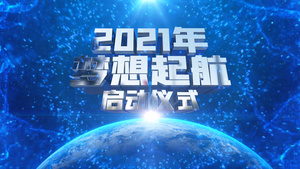 2021年
梦想起航
启动仪式